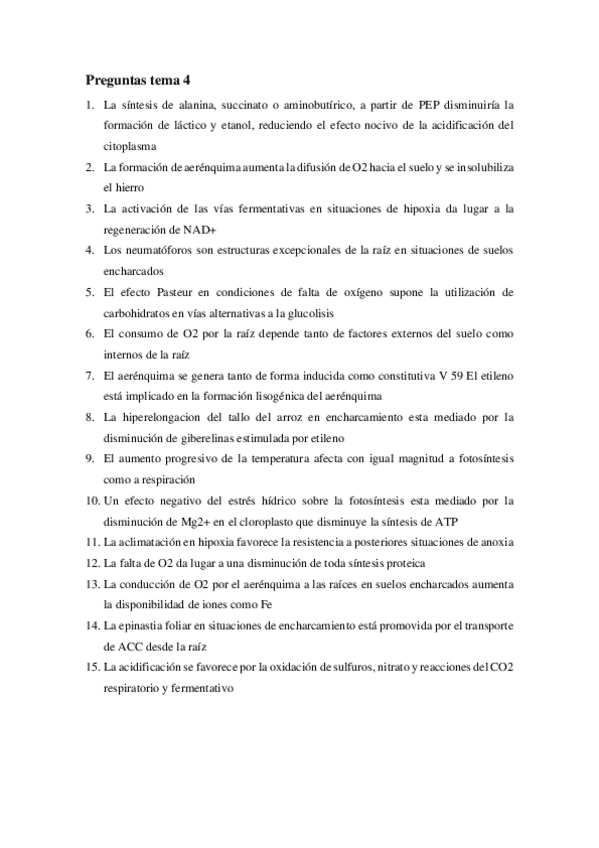 Preguntas tema 4

1. La síntesis de alanina, succinato o aminobutírico, a partir de PEP disminuiría la formación de láctico y etanol, reduciendo el efecto nocivo de la acidificación del citoplasma
2. La formación de aerénquima aumenta la difusión de O2 hacia el suelo y se insolubiliza el hierro
3. La activación de las vías fermentativas en situaciones de hipoxia da lugar a la regeneración de NAD+
4. Los neumatóforos son estructuras excepcionales de la raíz en situaciones de suelos encharcados
5. El efecto Pasteur en condiciones de falta de oxígeno supone la utilización de carbohidratos en vías alternativas a la glucolisis
6. El consumo de O2 por la raíz depende tanto de factores externos del suelo como internos de la raíz
7. El aerénquima se genera tanto de forma inducida como constitutiva V 59 El etileno está implicado en la formación lisogénica del aerénquima
8. La hiperelongacion del tallo del arroz en encharcamiento esta mediado por la disminución de giberelinas estimulada por etileno
9. El aumento progresivo de la temperatura afecta con igual magnitud a fotosíntesis como a respiración
10. Un efecto negativo del estrés hídrico sobre la fotosíntesis esta mediado por la disminución de Mg2+ en el cloroplasto que disminuye la síntesis de ATP
11. La aclimatación en hipoxia favorece la resistencia a posteriores situaciones de anoxia
12. La falta de O2 da lugar a una disminución de toda síntesis proteica
13. La conducción de O2 por el aerénquima a las raíces en suelos encharcados aumenta la disponibilidad de iones como Fe
14. La epinastia foliar en situaciones de encharcamiento está promovida por el transporte de ACC desde la raíz
15. La acidificación se favorece por la oxidación de sulfuros, nitrato y reacciones del CO2 respiratorio y fermentativo